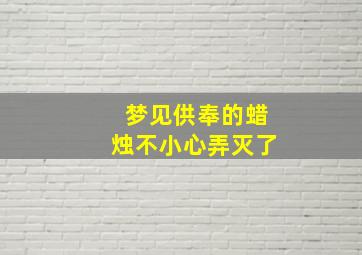 梦见供奉的蜡烛不小心弄灭了